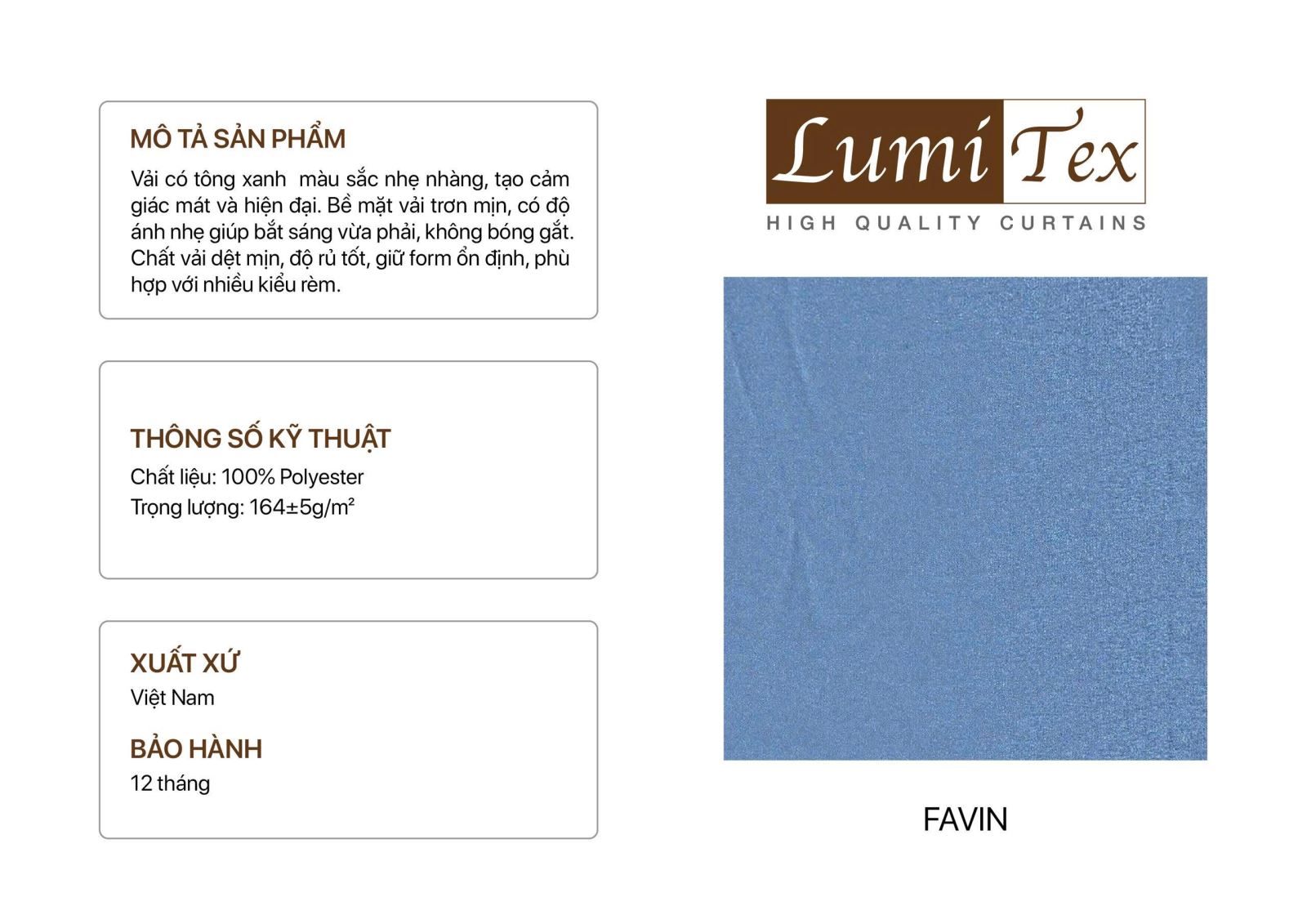 MÔ TẢ SẢN PHẨM

Vải có tông xanh màu sắc nhẹ nhàng, tạo cảm giác mát và hiện đại. Bề mặt vải trơn mịn, có độ ánh nhẹ giúp bắt sáng vừa phải, không bóng gắt. Chất vải dệt mịn, độ rủ tốt, giữ form ổn định, phù hợp với nhiều kiểu rèm.

THÔNG SỐ KỸ THUẬT

Chất liệu: 100% Polyester
Trọng lượng: 164±5g/m²

XUẤT XỨ
Việt Nam

BẢO HÀNH
12 tháng

Lumi Tex
HIGH QUALITY CURTAINS

FAVIN